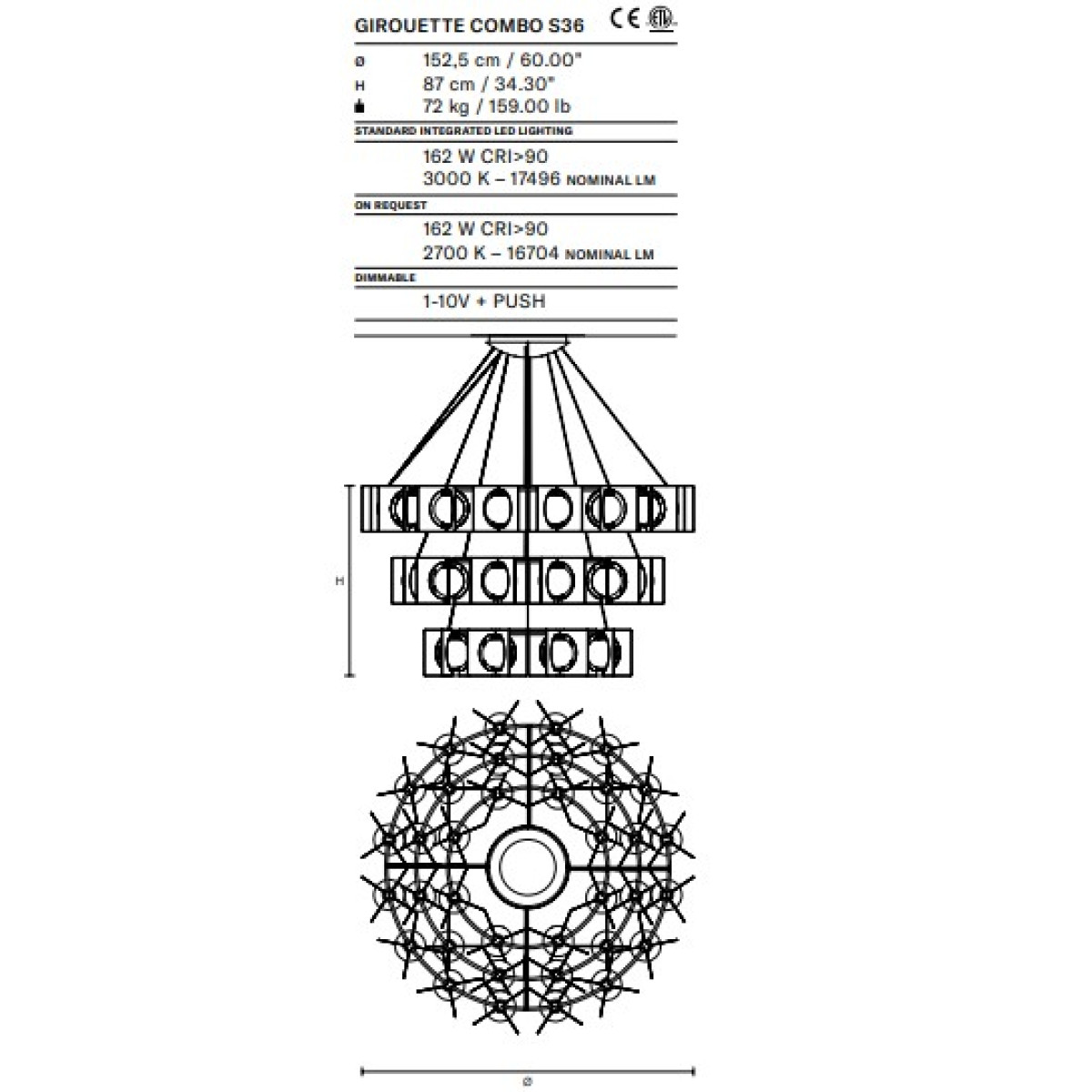 GIROUETTE COMBO S36 CE ETL

ø 152,5 cm / 60.00"
H 87 cm / 34.30"
72 kg / 159.00 lb

STANDARD INTEGRATED LED LIGHTING
162 W CRI>90
3000 K – 17496 NOMINAL LM

ON REQUEST
162 W CRI>90
2700 K – 16704 NOMINAL LM

DIMMABLE
1-10V + PUSH

H

ø